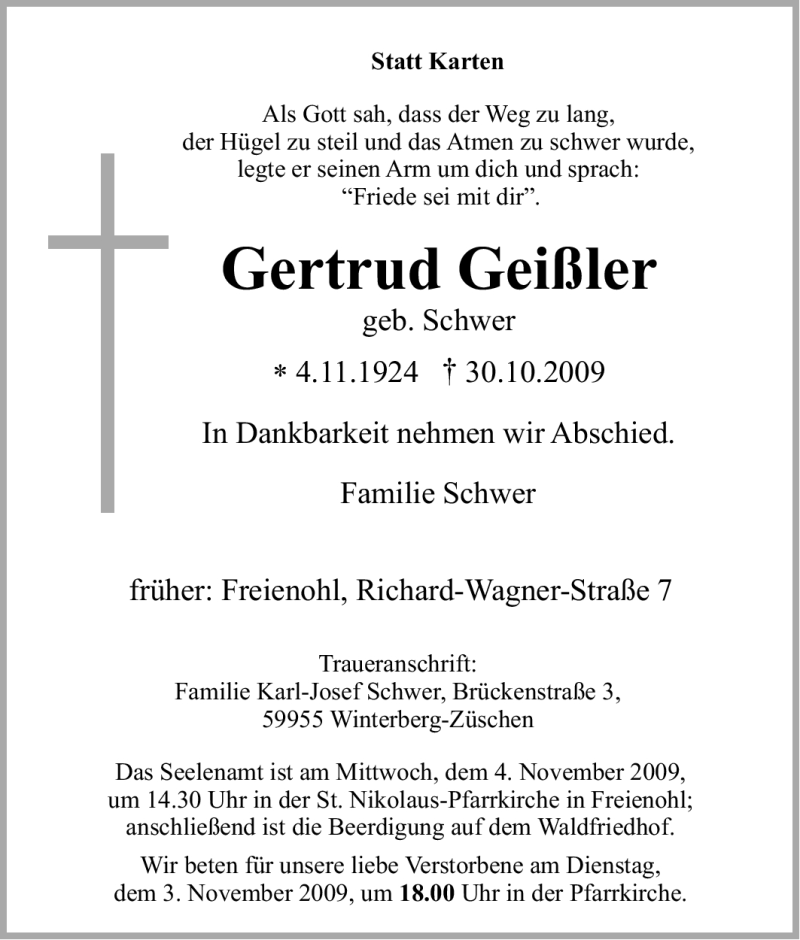 Statt Karten

Als Gott sah, dass der Weg zu lang,
der Hügel zu steil und das Atmen zu schwer wurde,
legte er seinen Arm um dich und sprach:
“Friede sei mit dir”.

Gertrud Geißler

geb. Schwer

* 4.11.1924 † 30.10.2009

In Dankbarkeit nehmen wir Abschied.

Familie Schwer

früher: Freienohl, Richard-Wagner-Straße 7

Traueranschrift:
Familie Karl-Josef Schwer, Brückenstraße 3,
59955 Winterberg-Züschen

Das Seelenamt ist am Mittwoch, dem 4. November 2009, um 14.30 Uhr in der St. Nikolaus-Pfarrkirche in Freienohl; anschließend ist die Beerdigung auf dem Waldfriedhof.

Wir beten für unsere liebe Verstorbene am Dienstag, dem 3. November 2009, um 18.00 Uhr in der Pfarrkirche.